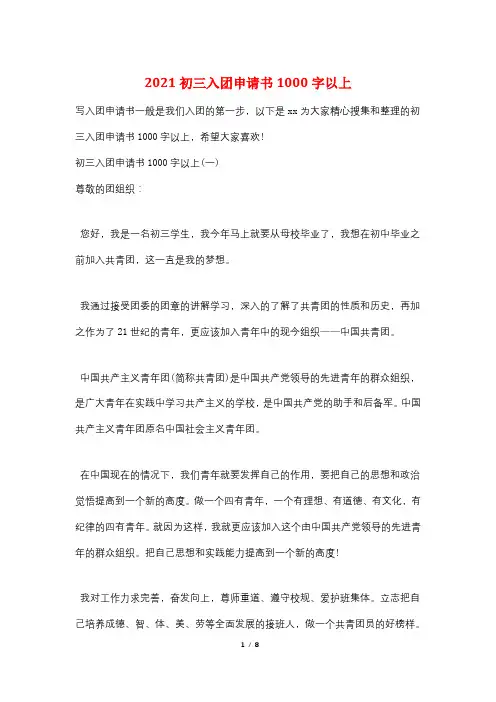 2021 初三入团申请书 1000 字以上

写入团申请书一般是我们入团的第一步，以下是 xx 为大家精心搜集和整理的初三入团申请书 1000 字以上，希望大家喜欢!

初三入团申请书 1000 字以上(一)

尊敬的团组织：

您好，我是一名初三学生，我今年马上就要从母校毕业了，我想在初中毕业之前加入共青团，这一直是我的梦想。

我通过接受团委的团章的讲解学习，深入的了解了共青团的性质和历史，再加之作为了 21 世纪的青年，更应该加入青年中的现今组织——中国共青团。

中国共产主义青年团(简称共青团)是中国共产党领导的先进青年的群众组织，是广大青年在实践中学习共产主义的学校，是中国共产党的助手和后备军。中国共产主义青年团原名中国社会主义青年团。

在中国现在的情况下，我们青年就要发挥自己的作用，要把自己的思想和政治觉悟提高到一个新的高度。做一个四有青年，一个有理想、有道德、有文化，有纪律的四有青年。就因为这样，我就更应该加入这个由中国共产党领导的先进青年的群众组织。把自己思想和实践能力提高到一个新的高度!

我对工作力求完善，奋发向上，尊师重道、遵守校规、爱护班集体。立志把自己培养成德、智、体、美、劳等全面发展的接班人，做一个共青团员的好榜样。

1 / 8